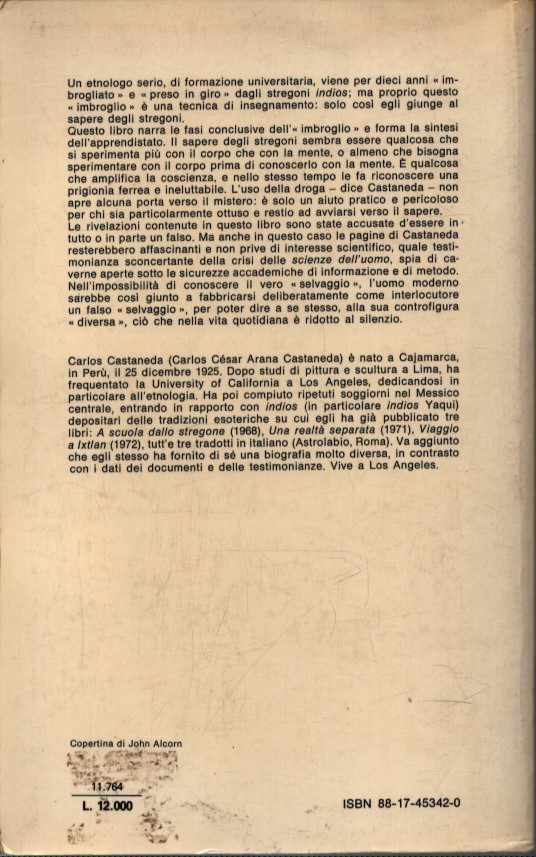 Un etnologo serio, di formazione universitaria, viene per dieci anni « imbrogliato » e « preso in giro » dagli stregoni indios; ma proprio questo « imbroglio » è una tecnica di insegnamento: solo così egli giunge al sapere degli stregoni.
Questo libro narra le fasi conclusive dell'« imbroglio » e forma la sintesi dell'apprendistato. Il sapere degli stregoni sembra essere qualcosa che si sperimenta più con il corpo che con la mente, o almeno che bisogna sperimentare con il corpo prima di conoscerlo con la mente. È qualcosa che amplifica la coscienza, e nello stesso tempo le fa riconoscere una prigionia ferrea e ineluttabile. L'uso della droga – dice Castaneda – non apre alcuna porta verso il mistero: è solo un aiuto pratico e pericoloso per chi sia particolarmente ottuso e restio ad avviarsi verso il sapere.
Le rivelazioni contenute in questo libro sono state accusate d'essere in tutto o in parte un falso. Ma anche in questo caso le pagine di Castaneda resterebbero affascinanti e non prive di interesse scientifico, quale testimonianza sconcertante della crisi delle scienze dell'uomo, spia di caverne aperte sotto le sicurezze accademiche di informazione e di metodo. Nell'impossibilità di conoscere il vero « selvaggio », l'uomo moderno sarebbe così giunto a fabbricarsi deliberatamente come interlocutore un falso « selvaggio », per poter dire a se stesso, alla sua controfigura « diversa », ciò che nella vita quotidiana è ridotto al silenzio.

Carlos Castaneda (Carlos César Arana Castaneda) è nato a Cajamarca, in Perù, il 25 dicembre 1925. Dopo studi di pittura e scultura a Lima, ha frequentato la University of California a Los Angeles, dedicandosi in particolare all'etnologia. Ha poi compiuto ripetuti soggiorni nel Messico centrale, entrando in rapporto con indios (in particolare indios Yaqui) depositari delle tradizioni esoteriche su cui egli ha già pubblicato tre libri: A scuola dallo stregone (1968), Una realtà separata (1971), Viaggio a Ixtlan (1972), tutt'e tre tradotti in italiano (Astrolabio, Roma). Va aggiunto che egli stesso ha fornito di sé una biografia molto diversa, in contrasto con i dati dei documenti e delle testimonianze. Vive a Los Angeles.

Copertina di John Alcorn

11.764
L. 12.000

ISBN 88-17-45342-0